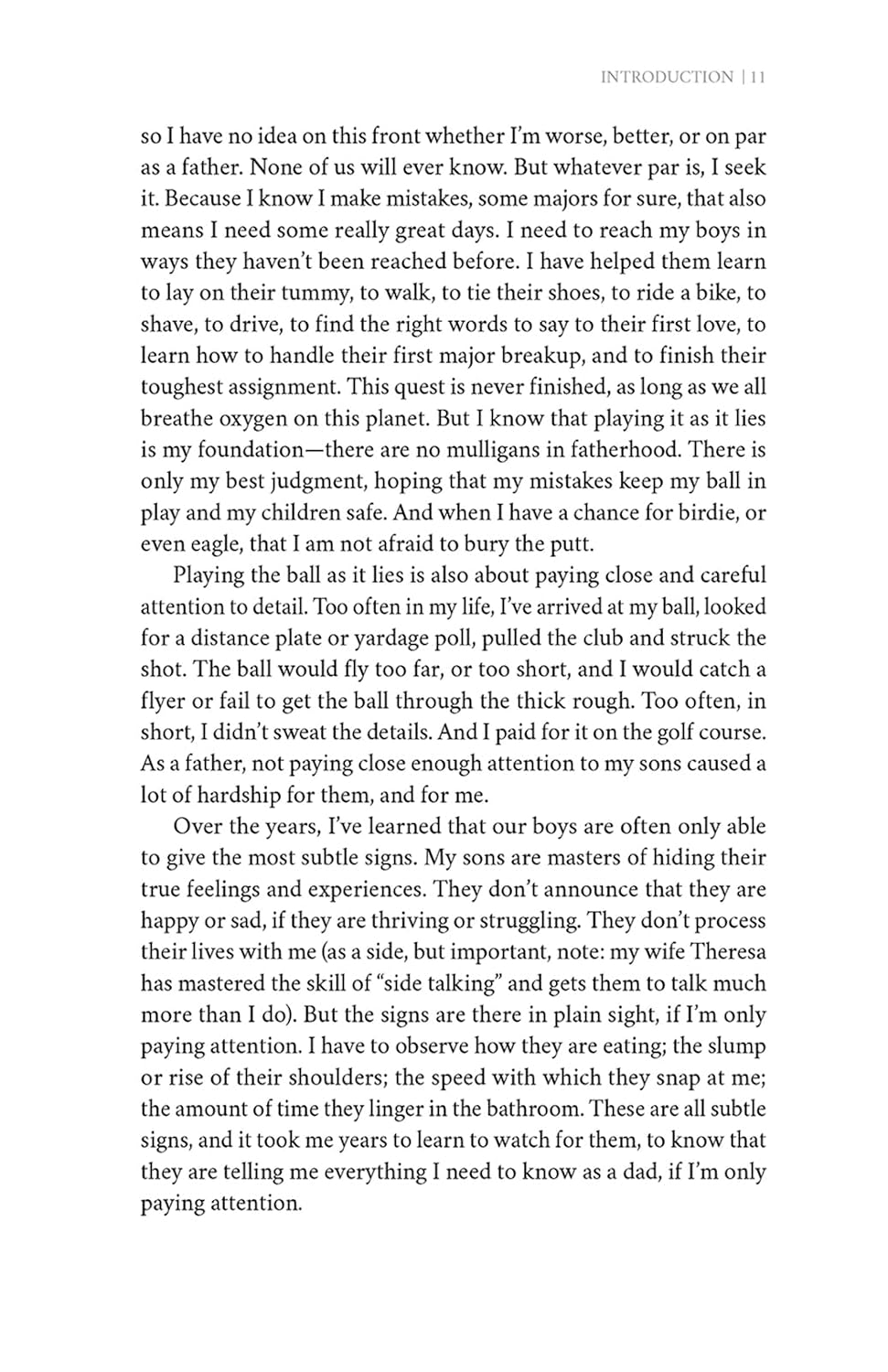 INTRODUCTION | 11

so I have no idea on this front whether I'm worse, better, or on par as a father. None of us will ever know. But whatever par is, I seek it. Because I know I make mistakes, some majors for sure, that also means I need some really great days. I need to reach my boys in ways they haven't been reached before. I have helped them learn to lay on their tummy, to walk, to tie their shoes, to ride a bike, to shave, to drive, to find the right words to say to their first love, to learn how to handle their first major breakup, and to finish their toughest assignment. This quest is never finished, as long as we all breathe oxygen on this planet. But I know that playing it as it lies is my foundation—there are no mulligans in fatherhood. There is only my best judgment, hoping that my mistakes keep my ball in play and my children safe. And when I have a chance for birdie, or even eagle, that I am not afraid to bury the putt.

Playing the ball as it lies is also about paying close and careful attention to detail. Too often in my life, I've arrived at my ball, looked for a distance plate or yardage poll, pulled the club and struck the shot. The ball would fly too far, or too short, and I would catch a flyer or fail to get the ball through the thick rough. Too often, in short, I didn't sweat the details. And I paid for it on the golf course. As a father, not paying close enough attention to my sons caused a lot of hardship for them, and for me.

Over the years, I've learned that our boys are often only able to give the most subtle signs. My sons are masters of hiding their true feelings and experiences. They don't announce that they are happy or sad, if they are thriving or struggling. They don't process their lives with me (as a side, but important, note: my wife Theresa has mastered the skill of "side talking" and gets them to talk much more than I do). But the signs are there in plain sight, if I'm only paying attention. I have to observe how they are eating; the slump or rise of their shoulders; the speed with which they snap at me; the amount of time they linger in the bathroom. These are all subtle signs, and it took me years to learn to watch for them, to know that they are telling me everything I need to know as a dad, if I'm only paying attention.